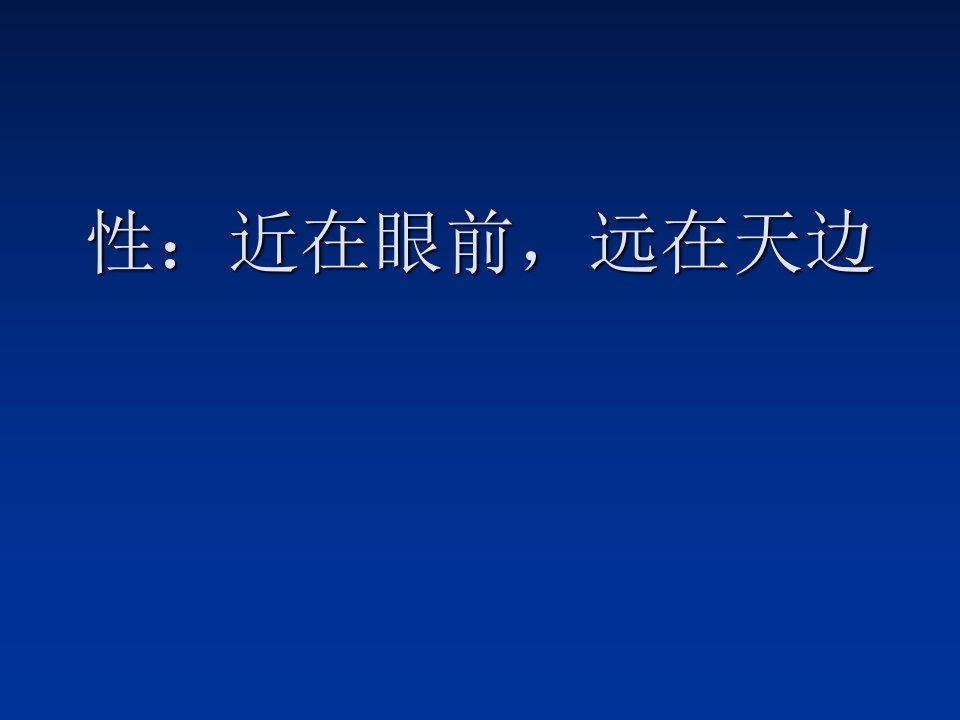 性：近在眼前，远在天边